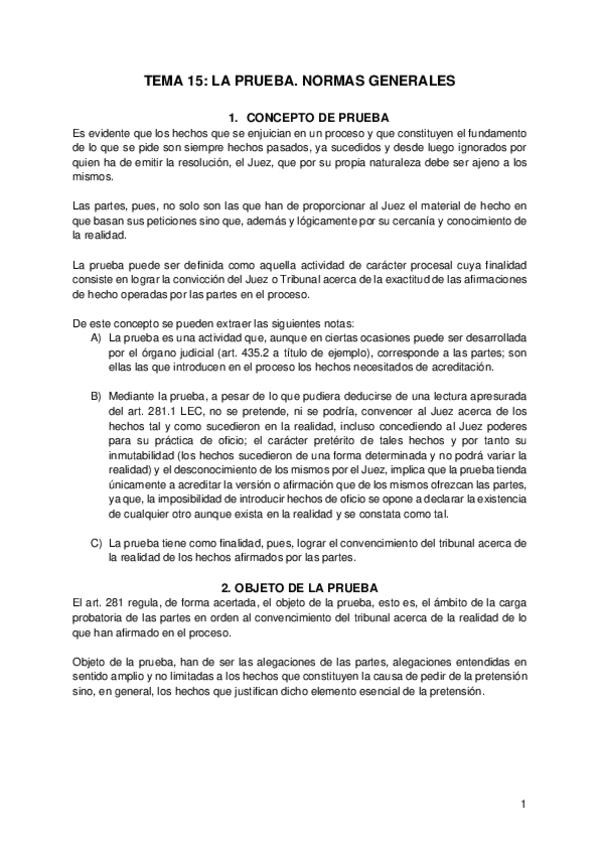 TEMA 15: LA PRUEBA. NORMAS GENERALES

1. CONCEPTO DE PRUEBA

Es evidente que los hechos que se enjuician en un proceso y que constituyen el fundamento de lo que se pide son siempre hechos pasados, ya sucedidos y desde luego ignorados por quien ha de emitir la resolución, el Juez, que por su propia naturaleza debe ser ajeno a los mismos.

Las partes, pues, no solo son las que han de proporcionar al Juez el material de hecho en que basan sus peticiones sino que, además y lógicamente por su cercanía y conocimiento de la realidad.

La prueba puede ser definida como aquella actividad de carácter procesal cuya finalidad consiste en lograr la convicción del Juez o Tribunal acerca de la exactitud de las afirmaciones de hecho operadas por las partes en el proceso.

De este concepto se pueden extraer las siguientes notas:

A) La prueba es una actividad que, aunque en ciertas ocasiones puede ser desarrollada por el órgano judicial (art. 435.2 a título de ejemplo), corresponde a las partes; son ellas las que introducen en el proceso los hechos necesitados de acreditación.

B) Mediante la prueba, a pesar de lo que pudiera deducirse de una lectura apresurada del art. 281.1 LEC, no se pretende, ni se podría, convencer al Juez acerca de los hechos tal y como sucedieron en la realidad, incluso concediendo al Juez poderes para su práctica de oficio; el carácter pretérito de tales hechos y por tanto su inmutabilidad (los hechos sucedieron de una forma determinada y no podrá variar la realidad) y el desconocimiento de los mismos por el Juez, implica que la prueba tienda únicamente a acreditar la versión o afirmación que de los mismos ofrezcan las partes, ya que, la imposibilidad de introducir hechos de oficio se opone a declarar la existencia de cualquier otro aunque exista en la realidad y se constata como tal.

C) La prueba tiene como finalidad, pues, lograr el convencimiento del tribunal acerca de la realidad de los hechos afirmados por las partes.

2. OBJETO DE LA PRUEBA

El art. 281 regula, de forma acertada, el objeto de la prueba, esto es, el ámbito de la carga probatoria de las partes en orden al convencimiento del tribunal acerca de la realidad de lo que han afirmado en el proceso.

Objeto de la prueba, han de ser las alegaciones de las partes, alegaciones entendidas en sentido amplio y no limitadas a los hechos que constituyen la causa de pedir de la pretensión sino, en general, los hechos que justifican dicho elemento esencial de la pretensión.

1